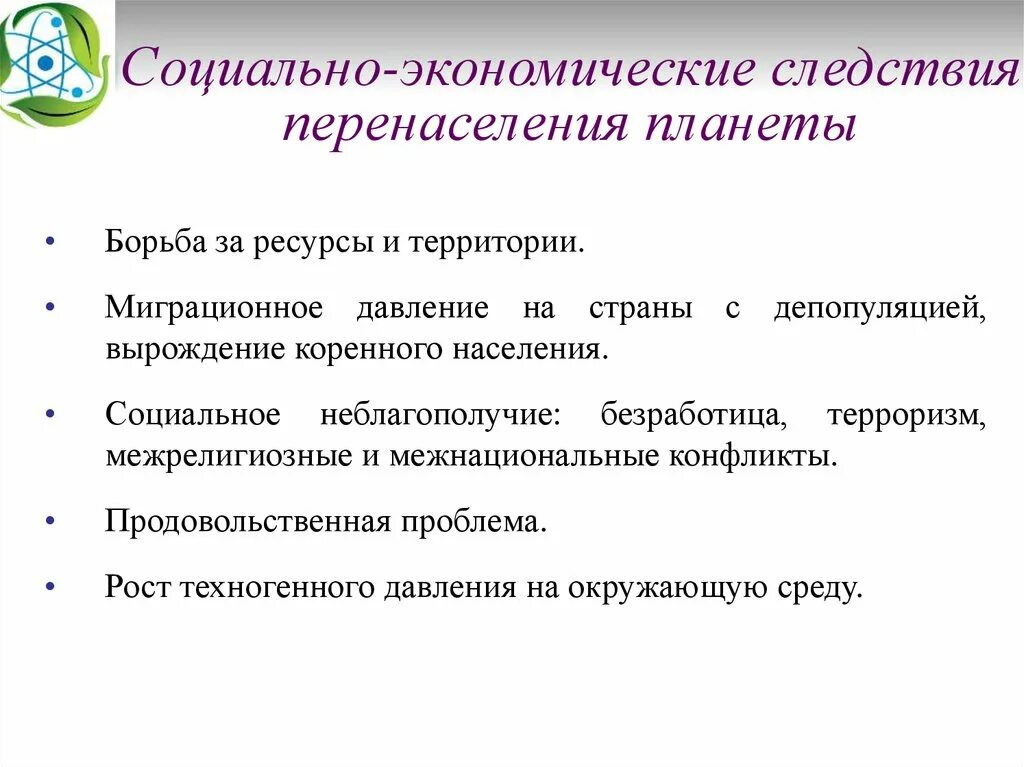 Социально-экономические следствия перенаселения планеты

• Борьба за ресурсы и территории.

• Миграционное давление на страны с депопуляцией, вырождение коренного населения.

• Социальное неблагополучие: безработица, терроризм, межрелигиозные и межнациональные конфликты.

• Продовольственная проблема.

• Рост техногенного давления на окружающую среду.